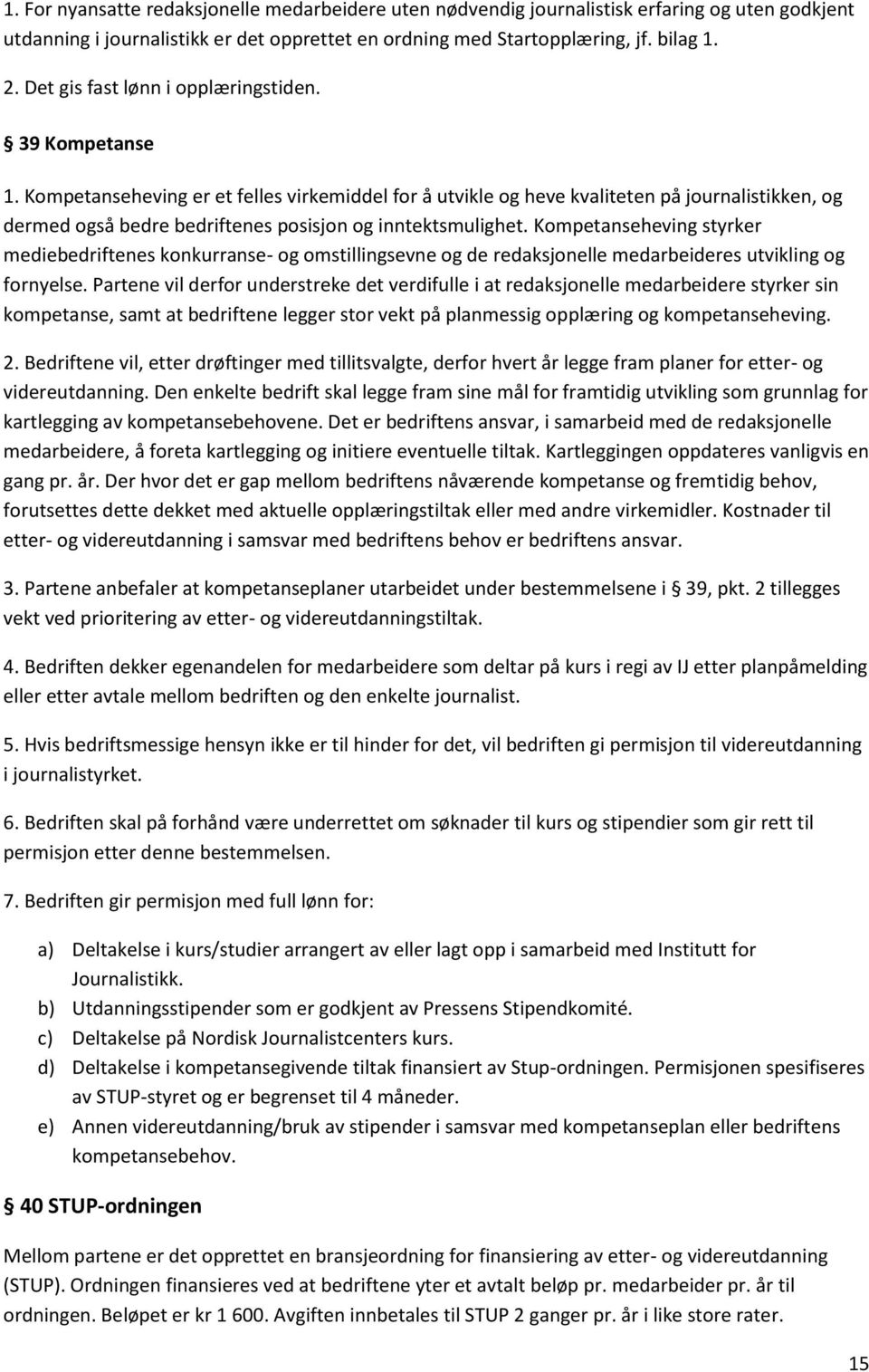 1. For nyansatte redaksjonelle medarbeidere uten nødvendig journalistisk erfaring og uten godkjent utdanning i journalistikk er det opprettet en ordning med Startopplæring, jf. bilag 1.

2. Det gis fast lønn i opplæringstiden.

§ 39 Kompetanse

1. Kompetanseheving er et felles virkemiddel for å utvikle og heve kvaliteten på journalistikken, og dermed også bedre bedriftenes posisjon og inntektsmulighet. Kompetanseheving styrker mediebedriftenes konkurranse- og omstillingsevne og de redaksjonelle medarbeideres utvikling og fornyelse. Partene vil derfor understreke det verdifulle i at redaksjonelle medarbeidere styrker sin kompetanse, samt at bedriftene legger stor vekt på planmessig opplæring og kompetanseheving.

2. Bedriftene vil, etter drøftinger med tillitsvalgte, derfor hvert år legge fram planer for etter- og videreutdanning. Den enkelte bedrift skal legge fram sine mål for framtidig utvikling som grunnlag for kartlegging av kompetansebehovene. Det er bedriftens ansvar, i samarbeid med de redaksjonelle medarbeidere, å foreta kartlegging og initiere eventuelle tiltak. Kartleggingen oppdateres vanligvis en gang pr. år. Der hvor det er gap mellom bedriftens nåværende kompetanse og fremtidig behov, forutsettes dette dekket med aktuelle opplæringstiltak eller med andre virkemidler. Kostnader til etter- og videreutdanning i samsvar med bedriftens behov er bedriftens ansvar.

3. Partene anbefaler at kompetanseplaner utarbeidet under bestemmelsene i § 39, pkt. 2 tillegges vekt ved prioritering av etter- og videreutdanningstiltak.

4. Bedriften dekker egenandelen for medarbeidere som deltar på kurs i regi av IJ etter planpåmelding eller etter avtale mellom bedriften og den enkelte journalist.

5. Hvis bedriftsmessige hensyn ikke er til hinder for det, vil bedriften gi permisjon til videreutdanning i journalistyrket.

6. Bedriften skal på forhånd være underrettet om søknader til kurs og stipendier som gir rett til permisjon etter denne bestemmelsen.

7. Bedriften gir permisjon med full lønn for:

a) Deltakelse i kurs/studier arrangert av eller lagt opp i samarbeid med Institutt for Journalistikk.
b) Utdanningsstipender som er godkjent av Pressens Stipendkomité.
c) Deltakelse på Nordisk Journalistcenters kurs.
d) Deltakelse i kompetansegivende tiltak finansiert av Stup-ordningen. Permisjonen spesifiseres av STUP-styret og er begrenset til 4 måneder.
e) Annen videreutdanning/bruk av stipender i samsvar med kompetanseplan eller bedriftens kompetansebehov.

§ 40 STUP-ordningen

Mellom partene er det opprettet en bransjeordning for finansiering av etter- og videreutdanning (STUP). Ordningen finansieres ved at bedriftene yter et avtalt beløp pr. medarbeider pr. år til ordningen. Beløpet er kr 1 600. Avgiften innbetales til STUP 2 ganger pr. år i like store rater.

15